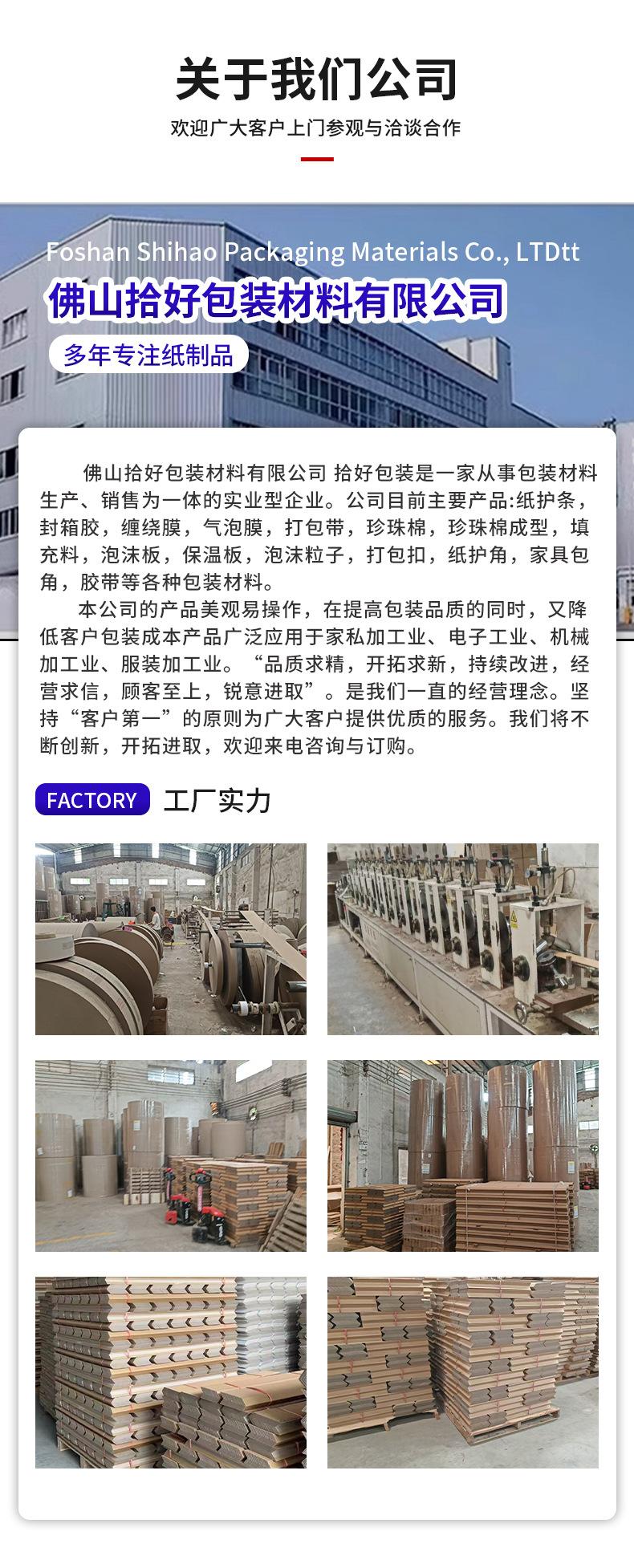 关于我们公司

欢迎广大客户上门参观与洽谈合作

Foshan Shihao Packaging Materials Co., LTDtt

佛山拾好包装材料有限公司

多年专注纸制品

佛山拾好包装材料有限公司 拾好包装是一家从事包装材料生产、销售为一体的实业型企业。公司目前主要产品:纸护条，封箱胶，缠绕膜，气泡膜，打包带，珍珠棉，珍珠棉成型，填充料，泡沫板，保温板，泡沫粒子，打包扣，纸护角，家具包角，胶带等各种包装材料。

本公司的产品美观易操作，在提高包装品质的同时，又降低客户包装成本产品广泛应用于家私加工业、电子工业、机械加工业、服装加工业。“品质求精，开拓求新，持续改进，经营求信，顾客至上，锐意进取”。是我们一直的经营理念。坚持“客户第一”的原则为广大客户提供优质的服务。我们将不断创新，开拓进取，欢迎来电咨询与订购。

FACTORY 工厂实力